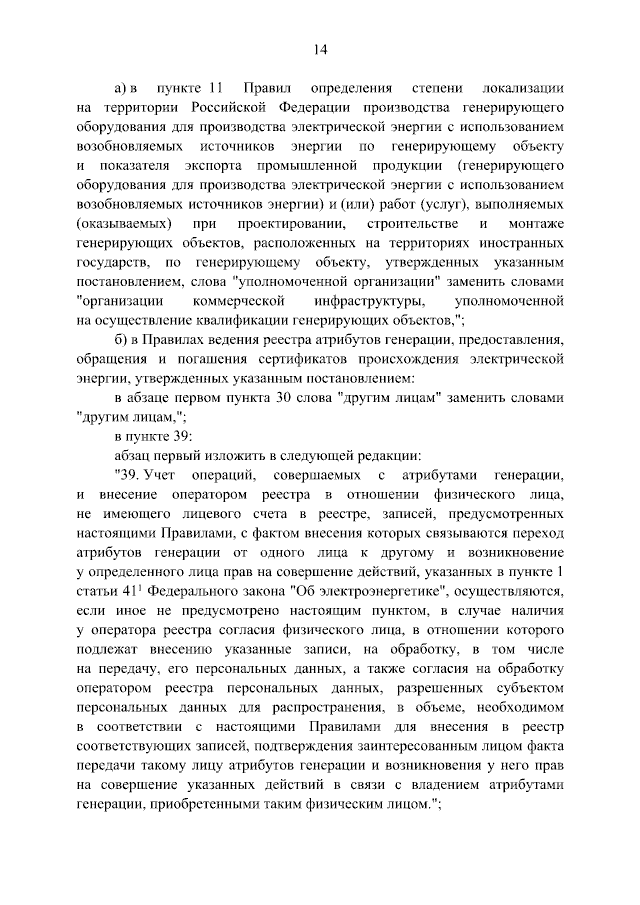 14

а) в пункте 11 Правил определения степени локализации на территории Российской Федерации производства генерирующего оборудования для производства электрической энергии с использованием возобновляемых источников энергии по генерирующему объекту и показателя экспорта промышленной продукции (генерирующего оборудования для производства электрической энергии с использованием возобновляемых источников энергии) и (или) работ (услуг), выполняемых (оказываемых) при проектировании, строительстве и монтаже генерирующих объектов, расположенных на территориях иностранных государств, по генерирующему объекту, утвержденных указанным постановлением, слова "уполномоченной организации" заменить словами "организации коммерческой инфраструктуры, уполномоченной на осуществление квалификации генерирующих объектов,";

б) в Правилах ведения реестра атрибутов генерации, предоставления, обращения и погашения сертификатов происхождения электрической энергии, утвержденных указанным постановлением:

в абзаце первом пункта 30 слова "другим лицам" заменить словами "другим лицам,";

в пункте 39:

абзац первый изложить в следующей редакции:

"39. Учет операций, совершаемых с атрибутами генерации, и внесение оператором реестра в отношении физического лица, не имеющего лицевого счета в реестре, записей, предусмотренных настоящими Правилами, с фактом внесения которых связываются переход атрибутов генерации от одного лица к другому и возникновение у определенного лица прав на совершение действий, указанных в пункте 1 статьи $41^1$ Федерального закона "Об электроэнергетике", осуществляются, если иное не предусмотрено настоящим пунктом, в случае наличия у оператора реестра согласия физического лица, в отношении которого подлежат внесению указанные записи, на обработку, в том числе на передачу, его персональных данных, а также согласия на обработку оператором реестра персональных данных, разрешенных субъектом персональных данных для распространения, в объеме, необходимом в соответствии с настоящими Правилами для внесения в реестр соответствующих записей, подтверждения заинтересованным лицом факта передачи такому лицу атрибутов генерации и возникновения у него прав на совершение указанных действий в связи с владением атрибутами генерации, приобретенными таким физическим лицом.";